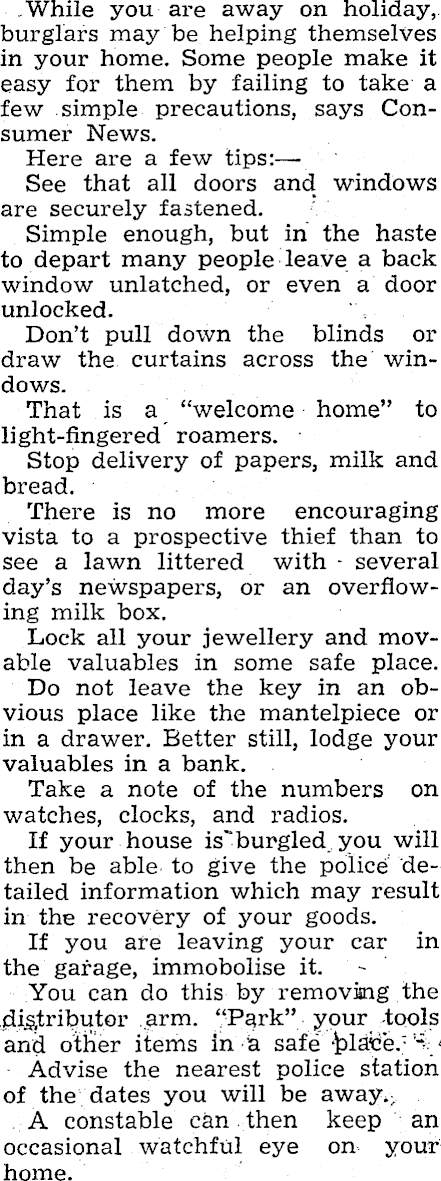 While you are away on holiday, burglars may be helping themselves in your home. Some people make it easy for them by failing to take a few simple precautions, says Consumer News.

Here are a few tips:—

See that all doors and windows are securely fastened.

Simple enough, but in the haste to depart many people leave a back window unlatched, or even a door unlocked.

Don't pull down the blinds or draw the curtains across the windows.

That is a "welcome home" to light-fingered roamers.

Stop delivery of papers, milk and bread.

There is no more encouraging vista to a prospective thief than to see a lawn littered with several day's newspapers, or an overflowing milk box.

Lock all your jewellery and movable valuables in some safe place.

Do not leave the key in an obvious place like the mantelpiece or in a drawer. Better still, lodge your valuables in a bank.

Take a note of the numbers on watches, clocks, and radios.

If your house is burgled you will then be able to give the police detailed information which may result in the recovery of your goods.

If you are leaving your car in the garage, immobolise it.

You can do this by removing the distributor arm. "Park" your tools and other items in a safe place.

Advise the nearest police station of the dates you will be away.

A constable can then keep an occasional watchful eye on your home.